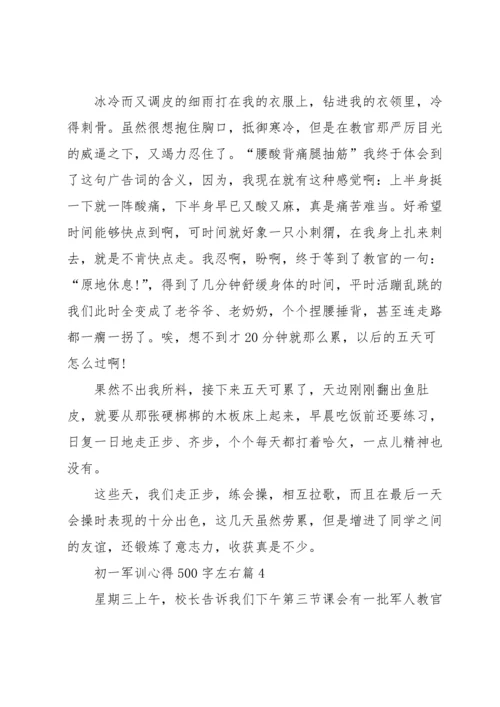 冰冷而又调皮的细雨打在我的衣服上，钻进我的衣领里，冷得刺骨。虽然很想抱住胸口，抵御寒冷，但是在教官那严厉目光的威逼之下，又竭力忍住了。“腰酸背痛腿抽筋”我终于体会到了这句广告词的含义，因为，我现在就有这种感觉啊：上半身挺一下就一阵酸痛，下半身早已又酸又麻，真是痛苦难当。好希望时间能够快点到啊，可时间就好象一只小刺猬，在我身上扎来刺去，就是不肯快点走。我忍啊，盼啊，终于等到了教官的一句：“原地休息!”，得到了几分钟舒缓身体的时间，平时活蹦乱跳的我们此时全变成了老爷爷、老奶奶，个个捏腰捶背，甚至连走路都一瘸一拐了。唉，想不到才20分钟就那么累，以后的五天可怎么过啊!

果然不出我所料，接下来五天可累了，天边刚刚翻出鱼肚皮，就要从那张硬梆梆的木板床上起来，早晨吃饭前还要练习，日复一日地走正步、齐步，个个每天都打着哈欠，一点儿精神也没有。

这些天，我们走正步，练会操，相互拉歌，而且在最后一天会操时表现的十分出色，这几天虽然劳累，但是增进了同学之间的友谊，还锻炼了意志力，收获真是不少。

初一军训心得500字左右篇4

星期三上午，校长告诉我们下午第三节课会有一批军人教官